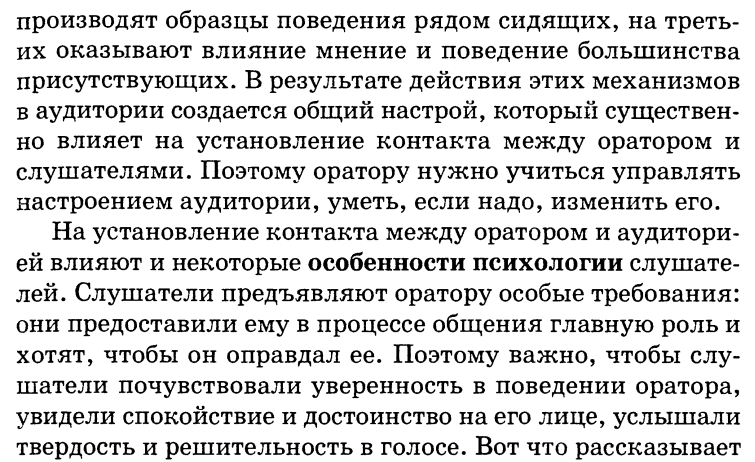 производят образцы поведения рядом сидящих, на третьих оказывают влияние мнение и поведение большинства присутствующих. В результате действия этих механизмов в аудитории создается общий настрой, который существенно влияет на установление контакта между оратором и слушателями. Поэтому оратору нужно учиться управлять настроением аудитории, уметь, если надо, изменить его.

На установление контакта между оратором и аудиторией влияют и некоторые особенности психологии слушателей. Слушатели предъявляют оратору особые требования: они предоставили ему в процессе общения главную роль и хотят, чтобы он оправдал ее. Поэтому важно, чтобы слушатели почувствовали уверенность в поведении оратора, увидели спокойствие и достоинство на его лице, услышали твердость и решительность в голосе. Вот что рассказывает